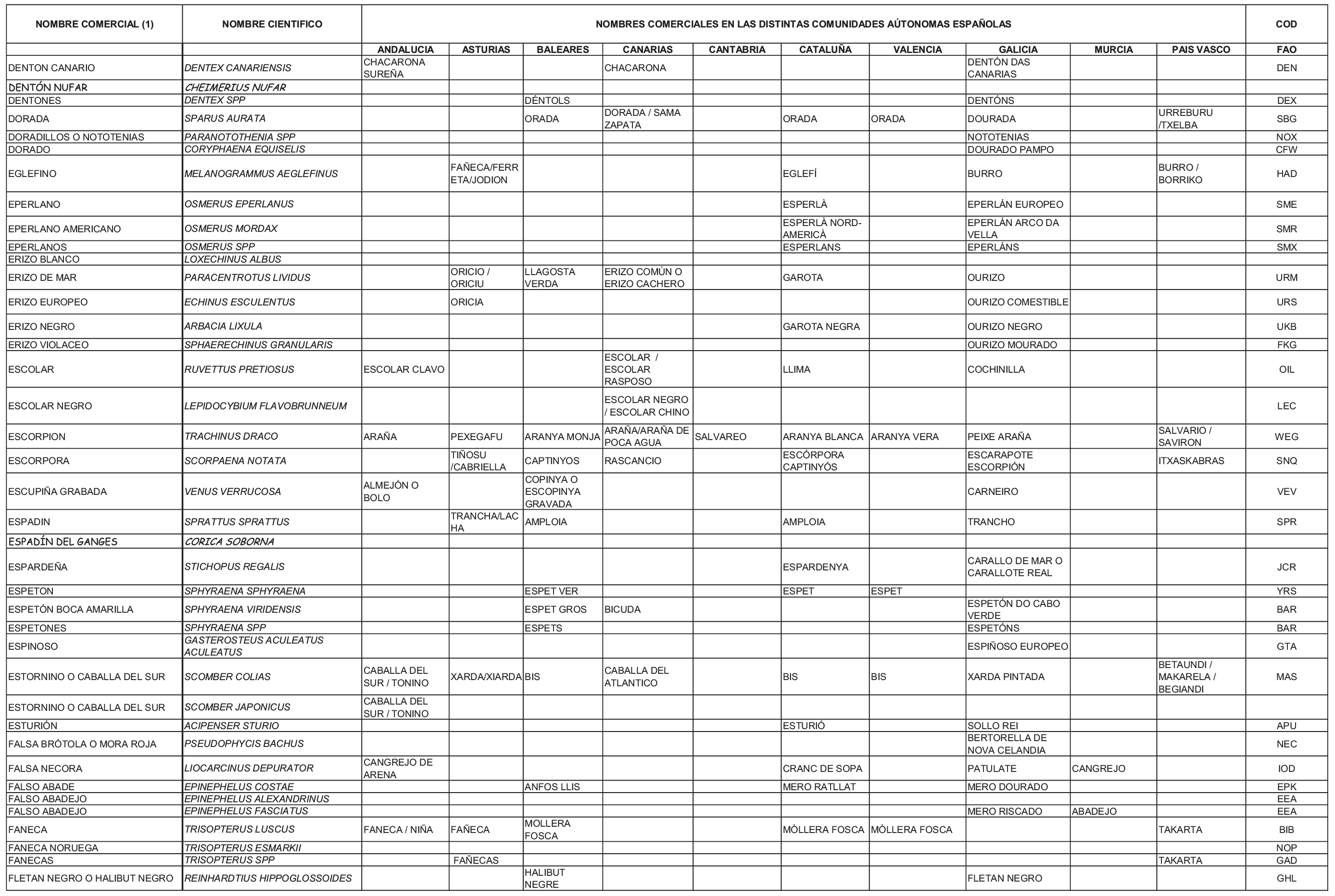 | NOMBRE COMERCIAL (1) | NOMBRE CIENTIFICO | NOMBRES COMERCIALES EN LAS DISTINTAS COMUNIDADES AÚTONOMAS ESPAÑOLAS | | | | | | | | | | COD |
|---|---|---|---|---|---|---|---|---|---|---|---|---|
| | | ANDALUCIA | ASTURIAS | BALEARES | CANARIAS | CANTABRIA | CATALUÑA | VALENCIA | GALICIA | MURCIA | PAIS VASCO | FAO |
| DENTON CANARIO | DENTEX CANARIENSIS | CHACARONA SUREÑA | | | CHACARONA | | | | DENTÓN DAS CANARIAS | | | DEN |
| DENTÓN NUFAR | CHEIMERIUS NUFAR | | | | | | | | | | | |
| DENTONES | DENTEX SPP | | | DÉNTOLS | | | | | DENTÓNS | | | DEX |
| DORADA | SPARUS AURATA | | | ORADA | DORADA / SAMA ZAPATA | | ORADA | ORADA | DOURADA | | URREBURU /TXELBA | SBG |
| DORADILLOS O NOTOTENIAS | PARANOTOTHENIA SPP | | | | | | | | NOTOTENIAS | | | NOX |
| DORADO | CORYPHAENA EQUISELIS | | | | | | | | DOURADO PAMPO | | | CFW |
| EGLEFINO | MELANOGRAMMUS AEGLEFINUS | | FAÑECA/FERRETA/JODION | | | | EGLEFÍ | | BURRO | | BURRO / BORRIKO | HAD |
| EPERLANO | OSMERUS EPERLANUS | | | | | | ESPERLÀ | | EPERLÁN EUROPEO | | | SME |
| EPERLANO AMERICANO | OSMERUS MORDAX | | | | | | ESPERLÀ NORD-AMERICÀ | | EPERLÁN ARCO DA VELLA | | | SMR |
| EPERLANOS | OSMERUS SPP | | | | | | ESPERLANS | | EPERLÁNS | | | SMX |
| ERIZO BLANCO | LOXECHINUS ALBUS | | | | | | | | | | | |
| ERIZO DE MAR | PARACENTROTUS LIVIDUS | | ORICIO / ORICIU | LLAGOSTA VERDA | ERIZO COMÚN O ERIZO CACHERO | | GAROTA | | OURIZO | | | URM |
| ERIZO EUROPEO | ECHINUS ESCULENTUS | | ORICIA | | | | | | OURIZO COMESTIBLE | | | URS |
| ERIZO NEGRO | ARBACIA LIXULA | | | | | | GAROTA NEGRA | | OURIZO NEGRO | | | UKB |
| ERIZO VIOLACEO | SPHAERECHINUS GRANULARIS | | | | | | | | OURIZO MOURADO | | | FKG |
| ESCOLAR | RUVETTUS PRETIOSUS | ESCOLAR CLAVO | | | ESCOLAR / ESCOLAR RASPOSO | | LLIMA | | COCHINILLA | | | OIL |
| ESCOLAR NEGRO | LEPIDOCYBIUM FLAVOBRUNNEUM | | | | ESCOLAR NEGRO / ESCOLAR CHINO | | | | | | | LEC |
| ESCORPION | TRACHINUS DRACO | ARAÑA | PEXEGAFU | ARANYA MONJA | ARAÑA/ARAÑA DE POCA AGUA | SALVAREO | ARANYA BLANCA | ARANYA VERA | PEIXE ARAÑA | | SALVARIO / SAVIRON | WEG |
| ESCORPORA | SCORPAENA NOTATA | | TIÑOSU /CABRIELLA | CAPTINYOS | RASCANCIO | | ESCÓRPORA CAPTINYÓS | | ESCARAPOTE ESCORPIÓN | | ITXASKABRAS | SNQ |
| ESCUPIÑA GRABADA | VENUS VERRUCOSA | ALMEJÓN O BOLO | | COPINYA O ESCOPINYA GRAVADA | | | | | CARNEIRO | | | VEV |
| ESPADIN | SPRATTUS SPRATTUS | | TRANCHA/LACHA | AMPLOIA | | | AMPLOIA | | TRANCHO | | | SPR |
| ESPADÍN DEL GANGES | CORICA SOBORNA | | | | | | | | | | | |
| ESPARDEÑA | STICHOPUS REGALIS | | | | | | ESPARDENYA | | CARALLO DE MAR O CARALLOTE REAL | | | JCR |
| ESPETON | SPHYRAENA SPHYRAENA | | | ESPET VER | | | ESPET | ESPET | | | | YRS |
| ESPETÓN BOCA AMARILLA | SPHYRAENA VIRIDENSIS | | | ESPET GROS | BICUDA | | | | ESPETÓN DO CABO VERDE | | | BAR |
| ESPETONES | SPHYRAENA SPP | | | ESPETS | | | | | ESPETÓNS | | | BAR |
| ESPINOSO | GASTEROSTEUS ACULEATUS ACULEATUS | | | | | | | | ESPIÑOSO EUROPEO | | | GTA |
| ESTORNINO O CABALLA DEL SUR | SCOMBER COLIAS | CABALLA DEL SUR / TONINO | XARDA/XIARDA | BIS | CABALLA DEL ATLANTICO | | BIS | BIS | XARDA PINTADA | | BETAUNDI / MAKARELA / BEGIANDI | MAS |
| ESTORNINO O CABALLA DEL SUR | SCOMBER JAPONICUS | CABALLA DEL SUR / TONINO | | | | | | | | | | |
| ESTURIÓN | ACIPENSER STURIO | | | | | | ESTURIÓ | | SOLLO REI | | | APU |
| FALSA BRÓTOLA O MORA ROJA | PSEUDOPHYCIS BACHUS | | | | | | | | BERTORELLA DE NOVA CELANDIA | | | NEC |
| FALSA NECORA | LIOCARCINUS DEPURATOR | CANGREJO DE ARENA | | | | | CRANC DE SOPA | | PATULATE | CANGREJO | | IOD |
| FALSO ABADE | EPINEPHELUS COSTAE | | | ANFOS LLIS | | | MERO RATLLAT | | MERO DOURADO | | | EPK |
| FALSO ABADEJO | EPINEPHELUS ALEXANDRINUS | | | | | | | | | | | EEA |
| FALSO ABADEJO | EPINEPHELUS FASCIATUS | | | | | | | | MERO RISCADO | ABADEJO | | EEA |
| FANECA | TRISOPTERUS LUSCUS | FANECA / NIÑA | FAÑECA | MOLLERA FOSCA | | | MÒLLERA FOSCA | MÒLLERA FOSCA | | | TAKARTA | BIB |
| FANECA NORUEGA | TRISOPTERUS ESMARKII | | | | | | | | | | | NOP |
| FANECAS | TRISOPTERUS SPP | | FAÑECAS | | | | | | | | TAKARTA | GAD |
| FLETAN NEGRO O HALIBUT NEGRO | REINHARDTIUS HIPPOGLOSSOIDES | | | HALIBUT NEGRE | | | | | FLETAN NEGRO | | | GHL |